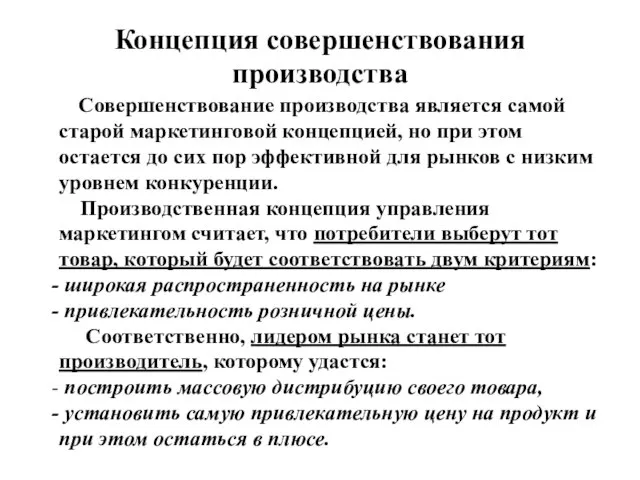 Концепция совершенствования производства

Совершенствование производства является самой старой маркетинговой концепцией, но при этом остается до сих пор эффективной для рынков с низким уровнем конкуренции.

Производственная концепция управления маркетингом считает, что потребители выберут тот товар, который будет соответствовать двум критериям:
- широкая распространенность на рынке
- привлекательность розничной цены.

Соответственно, лидером рынка станет тот производитель, которому удастся:
- построить массовую дистрибуцию своего товара,
- установить самую привлекательную цену на продукт и при этом остаться в плюсе.